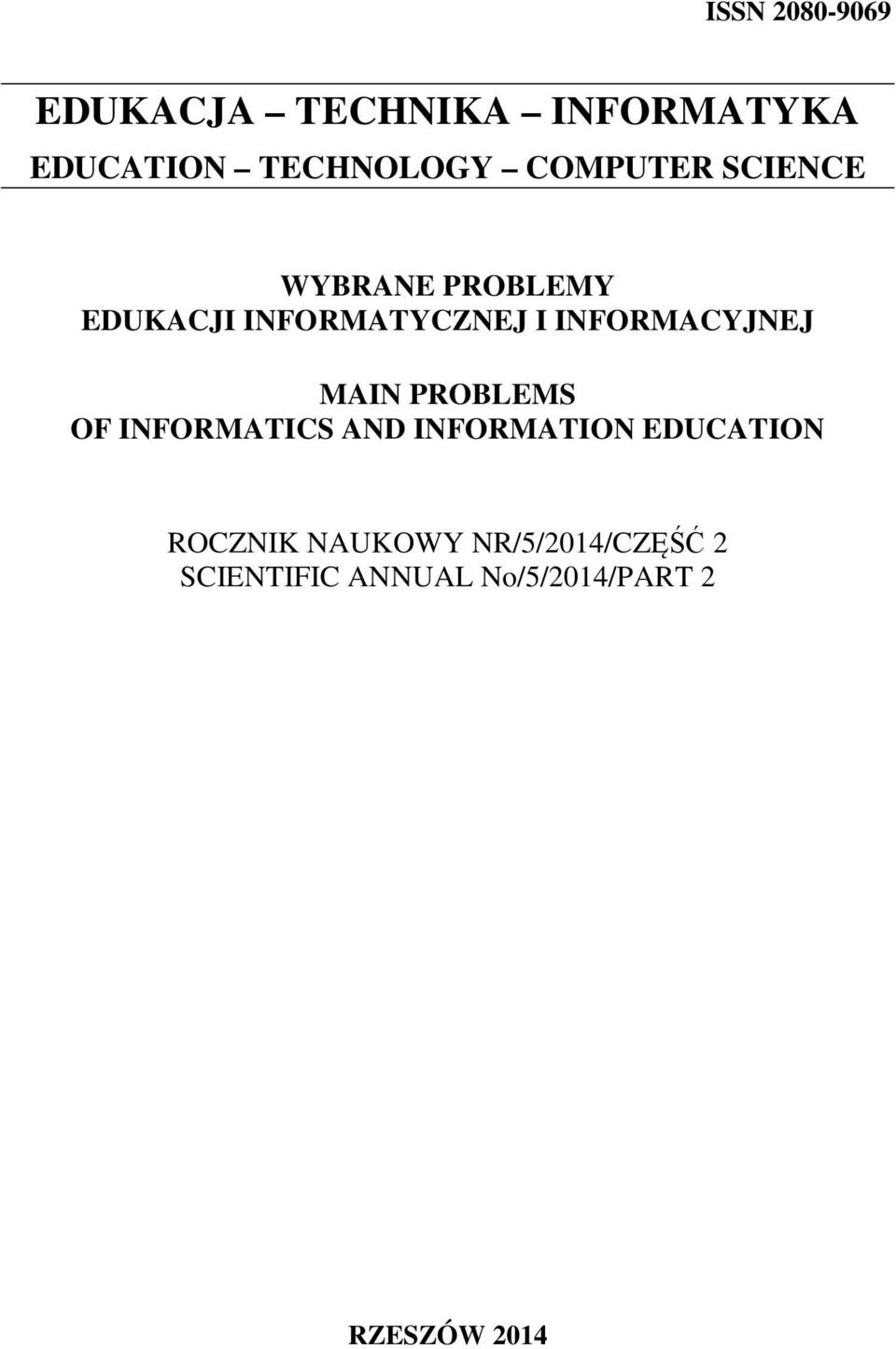 ISSN 2080-9069

EDUKACJA – TECHNIKA – INFORMATYKA
EDUCATION – TECHNOLOGY – COMPUTER SCIENCE

WYBRANE PROBLEMY
EDUKACJI INFORMATYCZNEJ I INFORMACYJNEJ

MAIN PROBLEMS
OF INFORMATICS AND INFORMATION EDUCATION

ROCZNIK NAUKOWY NR/5/2014/CZĘŚĆ 2
SCIENTIFIC ANNUAL No/5/2014/PART 2

RZESZÓW 2014